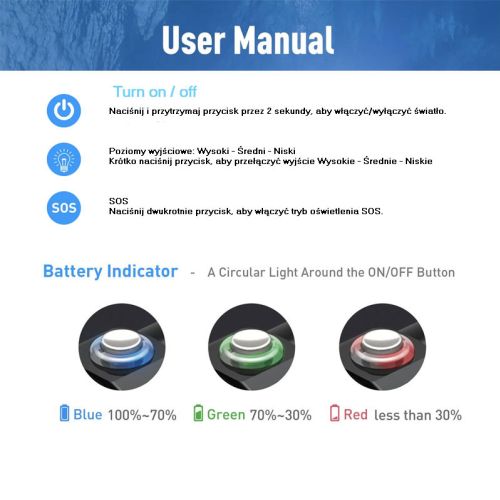 User Manual

Turn on / off

Naciśnij i przytrzymaj przycisk przez 2 sekundy, aby włączyć/wyłączyć światło.

Poziomy wyjściowe: Wysoki - Średni - Niski
Krótko naciśnij przycisk, aby przełączyć wyjście Wysokie - Średnie - Niskie

SOS

SOS
Naciśnij dwukrotnie przycisk, aby włączyć tryb oświetlenia SOS.

Battery Indicator - A Circular Light Around the ON/OFF Button

Blue 100%~70%
Green 70%~30%
Red less than 30%